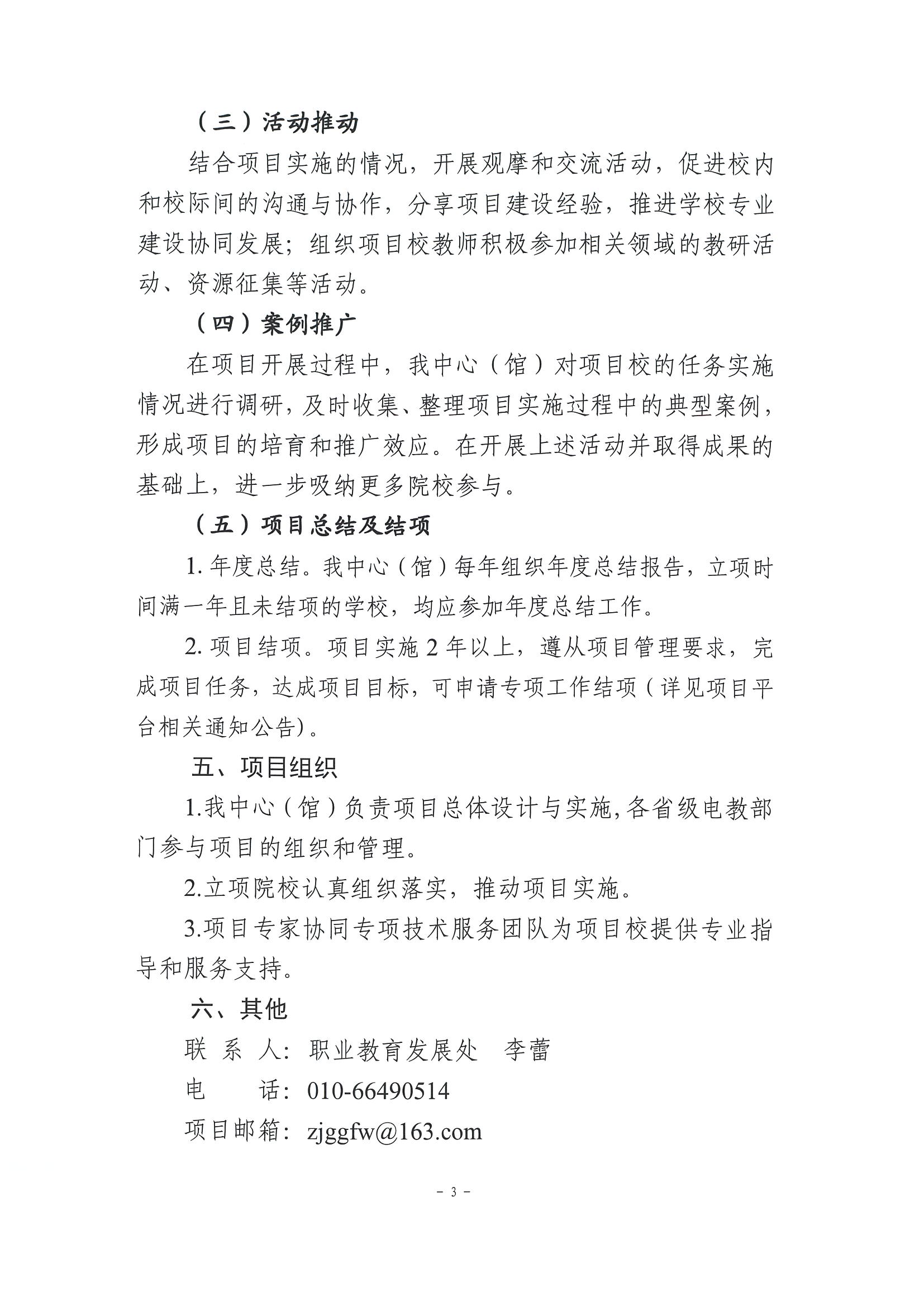 （三）活动推动

结合项目实施的情况，开展观摩和交流活动，促进校内和校际间的沟通与协作，分享项目建设经验，推进学校专业建设协同发展；组织项目校教师积极参加相关领域的教研活动、资源征集等活动。

（四）案例推广

在项目开展过程中，我中心（馆）对项目校的任务实施情况进行调研，及时收集、整理项目实施过程中的典型案例，形成项目的培育和推广效应。在开展上述活动并取得成果的基础上，进一步吸纳更多院校参与。

（五）项目总结及结项

1. 年度总结。我中心（馆）每年组织年度总结报告，立项时间满一年且未结项的学校，均应参加年度总结工作。

2. 项目结项。项目实施 2 年以上，遵从项目管理要求，完成项目任务，达成项目目标，可申请专项工作结项（详见项目平台相关通知公告）。

五、项目组织

1.我中心（馆）负责项目总体设计与实施,各省级电教部门参与项目的组织和管理。

2.立项院校认真组织落实，推动项目实施。

3.项目专家协同专项技术服务团队为项目校提供专业指导和服务支持。

六、其他

联 系 人：职业教育发展处　李蕾

电　　话：010-66490514

项目邮箱：zjggfw@163.com

- 3 -